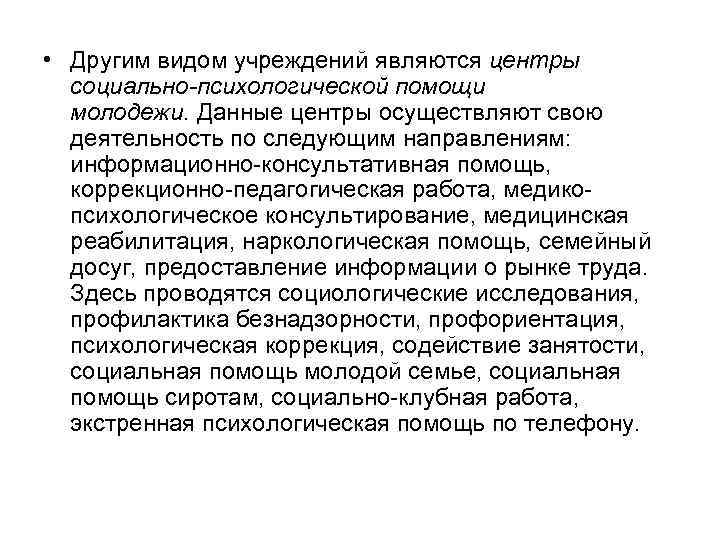 • Другим видом учреждений являются центры социально-психологической помощи молодежи. Данные центры осуществляют свою деятельность по следующим направлениям: информационно-консультативная помощь, коррекционно-педагогическая работа, медико-психологическое консультирование, медицинская реабилитация, наркологическая помощь, семейный досуг, предоставление информации о рынке труда. Здесь проводятся социологические исследования, профилактика безнадзорности, профориентация, психологическая коррекция, содействие занятости, социальная помощь молодой семье, социальная помощь сиротам, социально-клубная работа, экстренная психологическая помощь по телефону.